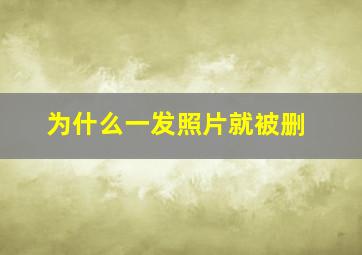 为什么一发照片就被删